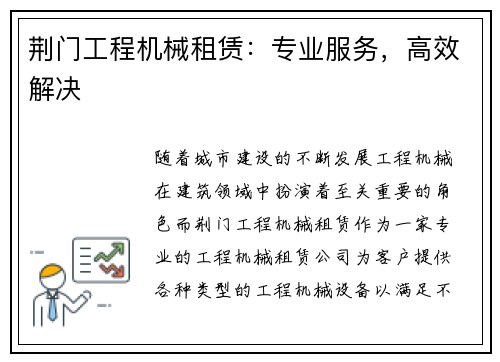 荆门工程机械租赁：专业服务，高效解决

随着城市建设的不断发展工程机械在建筑领域中扮演着至关重要的角色而荆门工程机械租赁作为一家专业的工程机械租赁公司为客户提供各种类型的工程机械设备以满足不